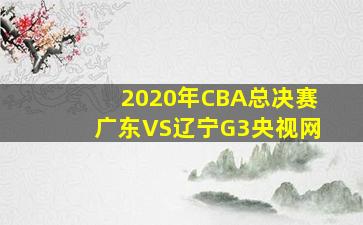 2020年CBA总决赛
广东VS辽宁G3央视网